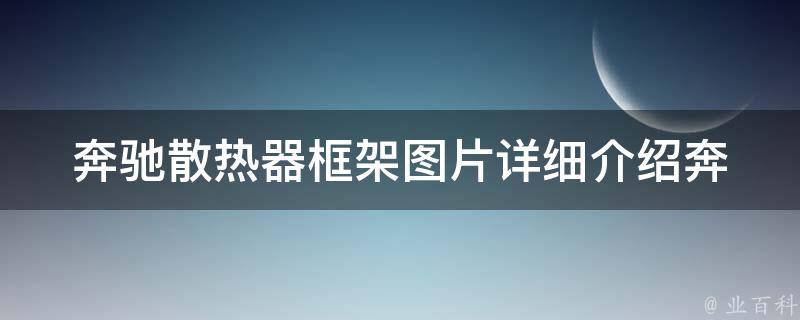 奔驰散热器框架图片详细介绍奔

@ 业百科